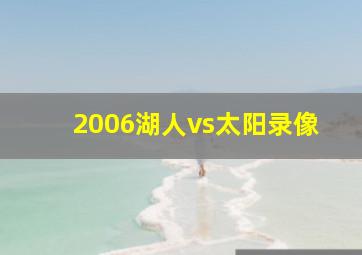 2006湖人vs太阳录像